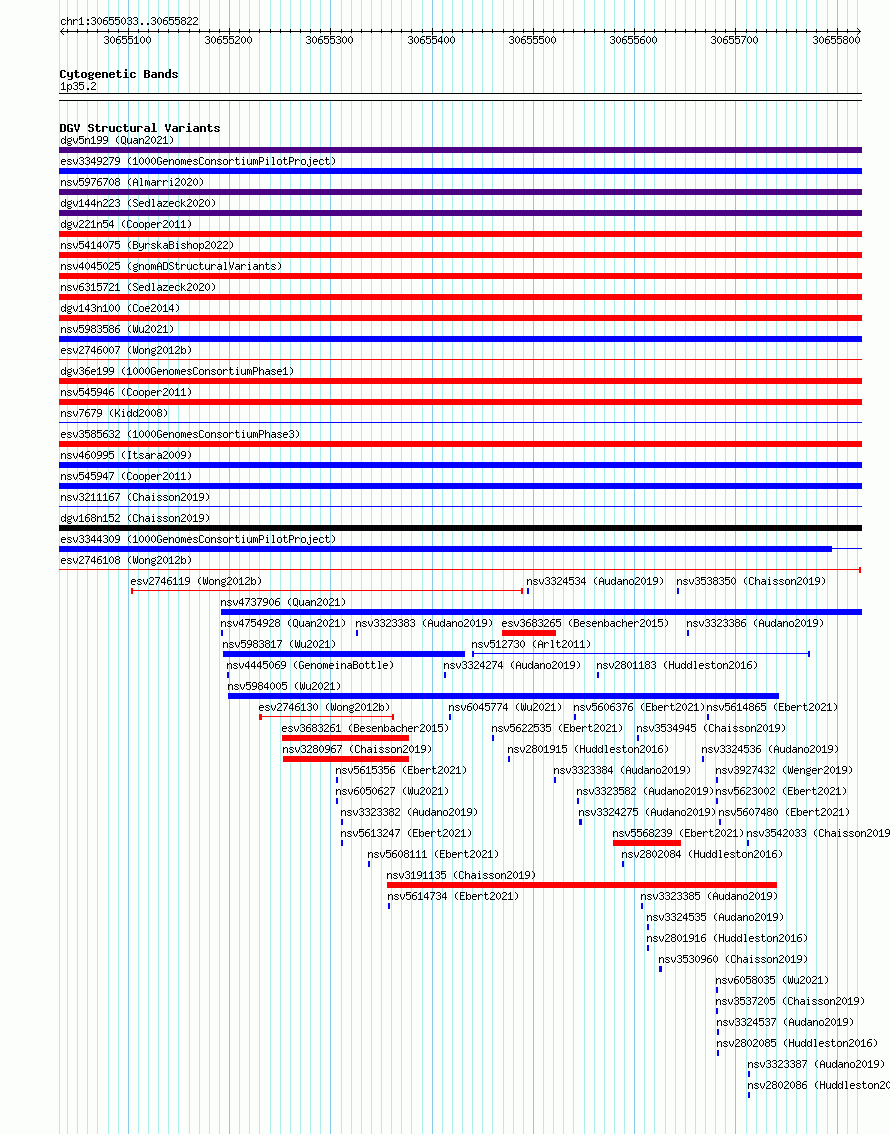 chr1:30655033..30655822

30655100 30655200 30655300 30655400 30655500 30655600 30655700 30655800

Cytogenetic Bands
1p35.2

DGV Structural Variants
dgv5n199 (Quan2021)
esv3349279 (1000GenomesConsortiumPilotProject)
nsv5976708 (Almarri2020)
dgv144n223 (Sedlazeck2020)
dgv221n54 (Cooper2011)
nsv5414075 (ByrskaBishop2022)
nsv4045025 (gnomADStructuralVariants)
nsv6315721 (Sedlazeck2020)
dgv143n100 (Coe2014)
nsv5983586 (Wu2021)
esv2746007 (Wong2012b)
dgv36e199 (1000GenomesConsortiumPhase1)
nsv545946 (Cooper2011)
nsv7679 (Kidd2008)
esv3585632 (1000GenomesConsortiumPhase3)
nsv460995 (Itsara2009)
nsv545947 (Cooper2011)
nsv3211167 (Chaisson2019)
dgv168n152 (Chaisson2019)
esv3344309 (1000GenomesConsortiumPilotProject)
esv2746108 (Wong2012b)
esv2746119 (Wong2012b)
nsv3324534 (Audano2019)
nsv3538350 (Chaisson2019)
nsv4737906 (Quan2021)
nsv4754928 (Quan2021)
nsv3323383 (Audano2019)
esv3683265 (Besenbacher2015)
nsv3323386 (Audano2019)
nsv5983817 (Wu2021)
nsv512730 (Arlt2011)
nsv4445069 (GenomeinaBottle)
nsv3324274 (Audano2019)
nsv2801183 (Huddleston2016)
nsv5984005 (Wu2021)
esv2746130 (Wong2012b)
nsv6045774 (Wu2021)
nsv5606376 (Ebert2021)
nsv5614865 (Ebert2021)
esv3683261 (Besenbacher2015)
nsv5622535 (Ebert2021)
nsv3534945 (Chaisson2019)
nsv3280967 (Chaisson2019)
nsv2801915 (Huddleston2016)
nsv3324536 (Audano2019)
nsv5615356 (Ebert2021)
nsv3323384 (Audano2019)
nsv3927432 (Wenger2019)
nsv6050627 (Wu2021)
nsv3323582 (Audano2019)
nsv5623002 (Ebert2021)
nsv3323382 (Audano2019)
nsv3324275 (Audano2019)
nsv5607480 (Ebert2021)
nsv5613247 (Ebert2021)
nsv5568239 (Ebert2021)
nsv3542033 (Chaisson2019
nsv5608111 (Ebert2021)
nsv2802084 (Huddleston2016)
nsv3191135 (Chaisson2019)
nsv5614734 (Ebert2021)
nsv3323385 (Audano2019)
nsv3324535 (Audano2019)
nsv2801916 (Huddleston2016)
nsv3530960 (Chaisson2019)
nsv6058035 (Wu2021)
nsv3537205 (Chaisson2019)
nsv3324537 (Audano2019)
nsv2802085 (Huddleston2016)
nsv3323387 (Audano2019)
nsv2802086 (Huddleston20